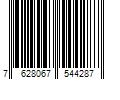 7 628067 544287